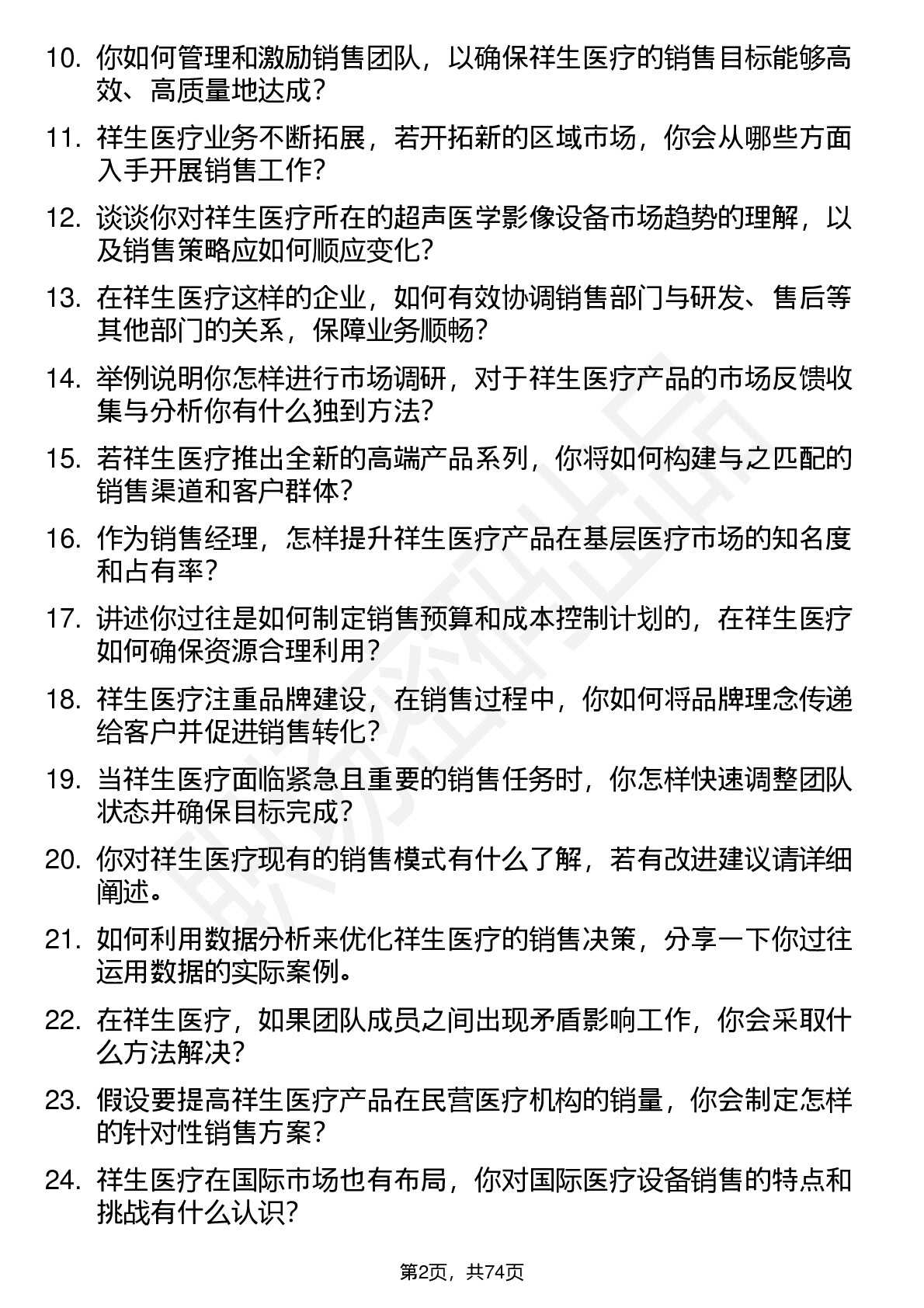 10. 你如何管理和激励销售团队，以确保祥生医疗的销售目标能够高效、高质量地达成？

11. 祥生医疗业务不断拓展，若开拓新的区域市场，你会从哪些方面入手开展销售工作？

12. 谈谈你对祥生医疗所在的超声医学影像设备市场趋势的理解，以及销售策略应如何顺应变化？

13. 在祥生医疗这样的企业，如何有效协调销售部门与研发、售后等其他部门的关系，保障业务顺畅？

14. 举例说明你怎样进行市场调研，对于祥生医疗产品的市场反馈收集与分析你有什么独到方法？

15. 若祥生医疗推出全新的高端产品系列，你将如何构建与之匹配的销售渠道和客户群体？

16. 作为销售经理，怎样提升祥生医疗产品在基层医疗市场的知名度和占有率？

17. 讲述你过往是如何制定销售预算和成本控制计划的，在祥生医疗如何确保资源合理利用？

18. 祥生医疗注重品牌建设，在销售过程中，你如何将品牌理念传递给客户并促进销售转化？

19. 当祥生医疗面临紧急且重要的销售任务时，你怎样快速调整团队状态并确保目标完成？

20. 你对祥生医疗现有的销售模式有什么了解，若有改进建议请详细阐述。

21. 如何利用数据分析来优化祥生医疗的销售决策，分享一下你过往运用数据的实际案例。

22. 在祥生医疗，如果团队成员之间出现矛盾影响工作，你会采取什么方法解决？

23. 假设要提高祥生医疗产品在民营医疗机构的销量，你会制定怎样的针对性销售方案？

24. 祥生医疗在国际市场也有布局，你对国际医疗设备销售的特点和挑战有什么认识？

第2页，共74页